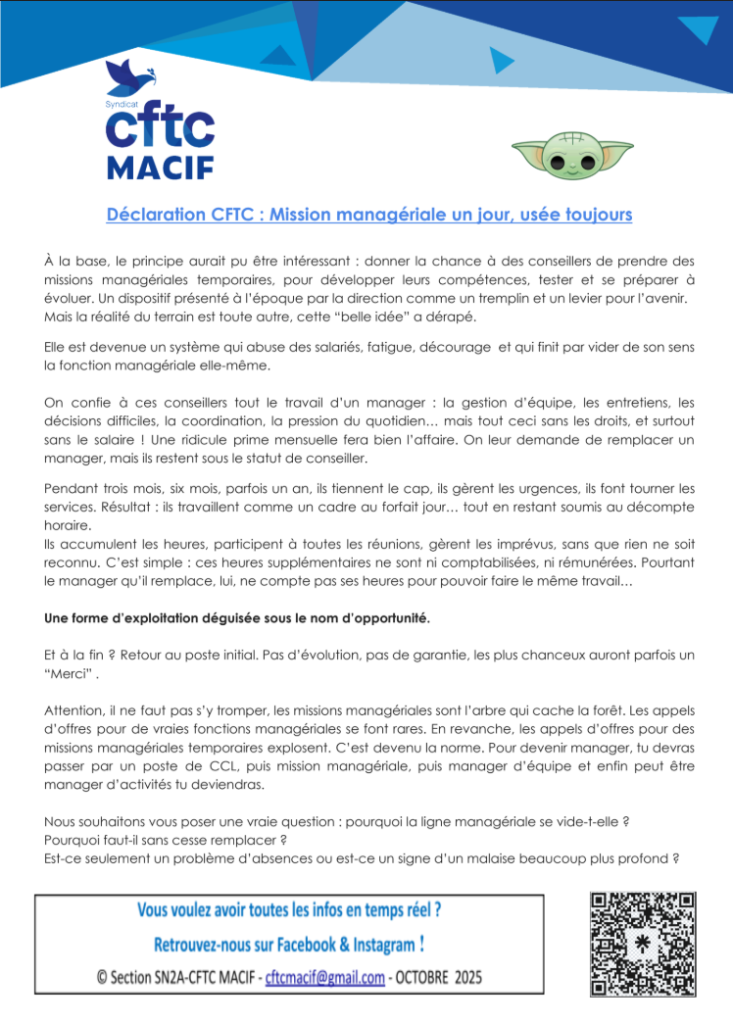 Syndicat
cftc
MACIF

Déclaration CFTC : Mission managériale un jour, usée toujours

À la base, le principe aurait pu être intéressant : donner la chance à des conseillers de prendre des missions managériales temporaires, pour développer leurs compétences, tester et se préparer à évoluer. Un dispositif présenté à l'époque par la direction comme un tremplin et un levier pour l'avenir. Mais la réalité du terrain est toute autre, cette "belle idée" a dérapé.

Elle est devenue un système qui abuse des salariés, fatigue, décourage et qui finit par vider de son sens la fonction managériale elle-même.

On confie à ces conseillers tout le travail d'un manager : la gestion d'équipe, les entretiens, les décisions difficiles, la coordination, la pression du quotidien… mais tout ceci sans les droits, et surtout sans le salaire ! Une ridicule prime mensuelle fera bien l'affaire. On leur demande de remplacer un manager, mais ils restent sous le statut de conseiller.

Pendant trois mois, six mois, parfois un an, ils tiennent le cap, ils gèrent les urgences, ils font tourner les services. Résultat : ils travaillent comme un cadre au forfait jour… tout en restant soumis au décompte horaire.
Ils accumulent les heures, participent à toutes les réunions, gèrent les imprévus, sans que rien ne soit reconnu. C'est simple : ces heures supplémentaires ne sont ni comptabilisées, ni rémunérées. Pourtant le manager qu'il remplace, lui, ne compte pas ses heures pour pouvoir faire le même travail…

Une forme d'exploitation déguisée sous le nom d'opportunité.

Et à la fin ? Retour au poste initial. Pas d'évolution, pas de garantie, les plus chanceux auront parfois un "Merci" .

Attention, il ne faut pas s'y tromper, les missions managériales sont l'arbre qui cache la forêt. Les appels d'offres pour de vraies fonctions managériales se font rares. En revanche, les appels d'offres pour des missions managériales temporaires explosent. C'est devenu la norme. Pour devenir manager, tu devras passer par un poste de CCL, puis mission managériale, puis manager d'équipe et enfin peut être manager d'activités tu deviendras.

Nous souhaitons vous poser une vraie question : pourquoi la ligne managériale se vide-t-elle ?
Pourquoi faut-il sans cesse remplacer ?
Est-ce seulement un problème d'absences ou est-ce un signe d'un malaise beaucoup plus profond ?

Vous voulez avoir toutes les infos en temps réel ?
Retrouvez-nous sur Facebook & Instagram !
© Section SN2A-CFTC MACIF - cftcmacif@gmail.com - OCTOBRE 2025